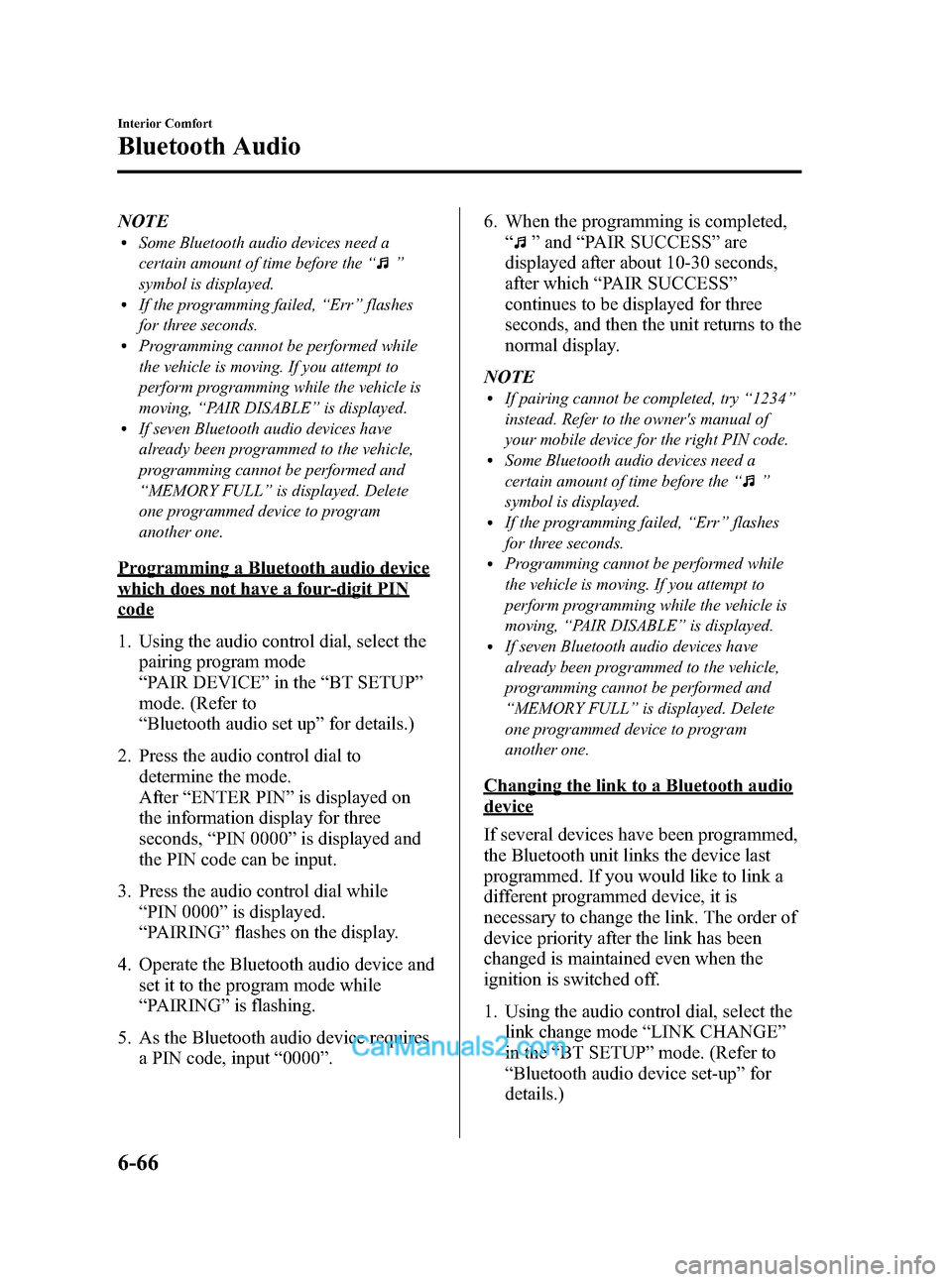 Interior Comfort

Bluetooth Audio

NOTE

• Some Bluetooth audio devices need a certain amount of time before the “♫” symbol is displayed.
• If the programming failed, “Err” flashes for three seconds.
• Programming cannot be performed while the vehicle is moving. If you attempt to perform programming while the vehicle is moving, “PAIR DISABLE” is displayed.
• If seven Bluetooth audio devices have already been programmed to the vehicle, programming cannot be performed and “MEMORY FULL” is displayed. Delete one programmed device to program another one.

Programming a Bluetooth audio device which does not have a four-digit PIN code

1. Using the audio control dial, select the pairing program mode “PAIR DEVICE” in the “BT SETUP” mode. (Refer to “Bluetooth audio set up” for details.)

2. Press the audio control dial to determine the mode. After “ENTER PIN” is displayed on the information display for three seconds, “PIN 0000” is displayed and the PIN code can be input.

3. Press the audio control dial while “PIN 0000” is displayed. “PAIRING” flashes on the display.

4. Operate the Bluetooth audio device and set it to the program mode while “PAIRING” is flashing.

5. As the Bluetooth audio device requires a PIN code, input “0000”.

6. When the programming is completed, “♫” and “PAIR SUCCESS” are displayed after about 10-30 seconds, after which “PAIR SUCCESS” continues to be displayed for three seconds, and then the unit returns to the normal display.

NOTE

• If pairing cannot be completed, try “1234” instead. Refer to the owner's manual of your mobile device for the right PIN code.
• Some Bluetooth audio devices need a certain amount of time before the “♫” symbol is displayed.
• If the programming failed, “Err” flashes for three seconds.
• Programming cannot be performed while the vehicle is moving. If you attempt to perform programming while the vehicle is moving, “PAIR DISABLE” is displayed.
• If seven Bluetooth audio devices have already been programmed to the vehicle, programming cannot be performed and “MEMORY FULL” is displayed. Delete one programmed device to program another one.

Changing the link to a Bluetooth audio device

If several devices have been programmed, the Bluetooth unit links the device last programmed. If you would like to link a different programmed device, it is necessary to change the link. The order of device priority after the link has been changed is maintained even when the ignition is switched off.

1. Using the audio control dial, select the link change mode “LINK CHANGE” in the “BT SETUP” mode. (Refer to “Bluetooth audio device set-up” for details.)

CarManuals2.com

6-66

carmanualsonline.info